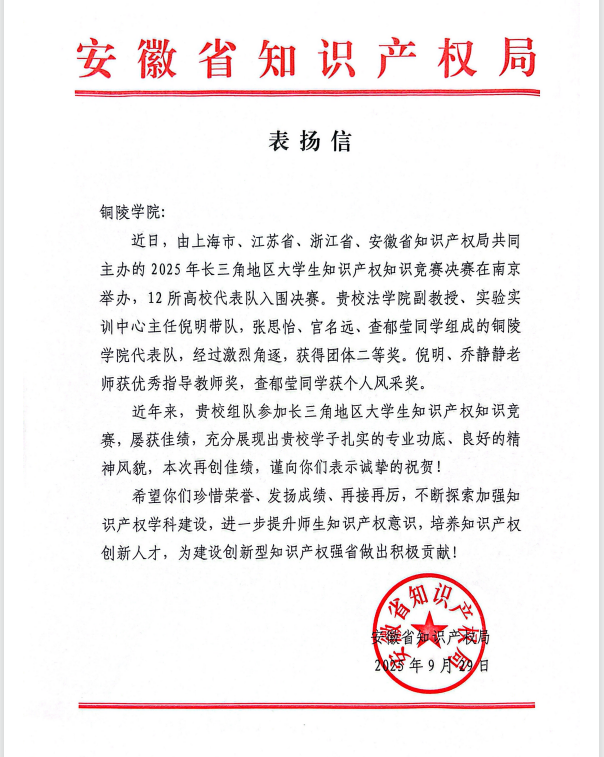 安徽省知识产权局

表扬信

铜陵学院:

近日，由上海市、江苏省、浙江省、安徽省知识产权局共同主办的 2025 年长三角地区大学生知识产权知识竞赛决赛在南京举办，12 所高校代表队入围决赛。贵校法学院副教授、实验实训中心主任倪明带队，张思怡、官名远、查郁莹同学组成的铜陵学院代表队，经过激烈角逐，获得团体二等奖。倪明、乔静静老师获优秀指导教师奖，查郁莹同学获个人风采奖。

近年来，贵校组队参加长三角地区大学生知识产权知识竞赛，屡获佳绩，充分展现出贵校学子扎实的专业功底、良好的精神风貌，本次再创佳绩，谨向你们表示诚挚的祝贺！

希望你们珍惜荣誉、发扬成绩、再接再厉，不断探索加强知识产权学科建设，进一步提升师生知识产权意识，培养知识产权创新人才，为建设创新型知识产权强省做出积极贡献！

安徽省知识产权局

安徽省知识产权局
2025 年 9 月 29 日